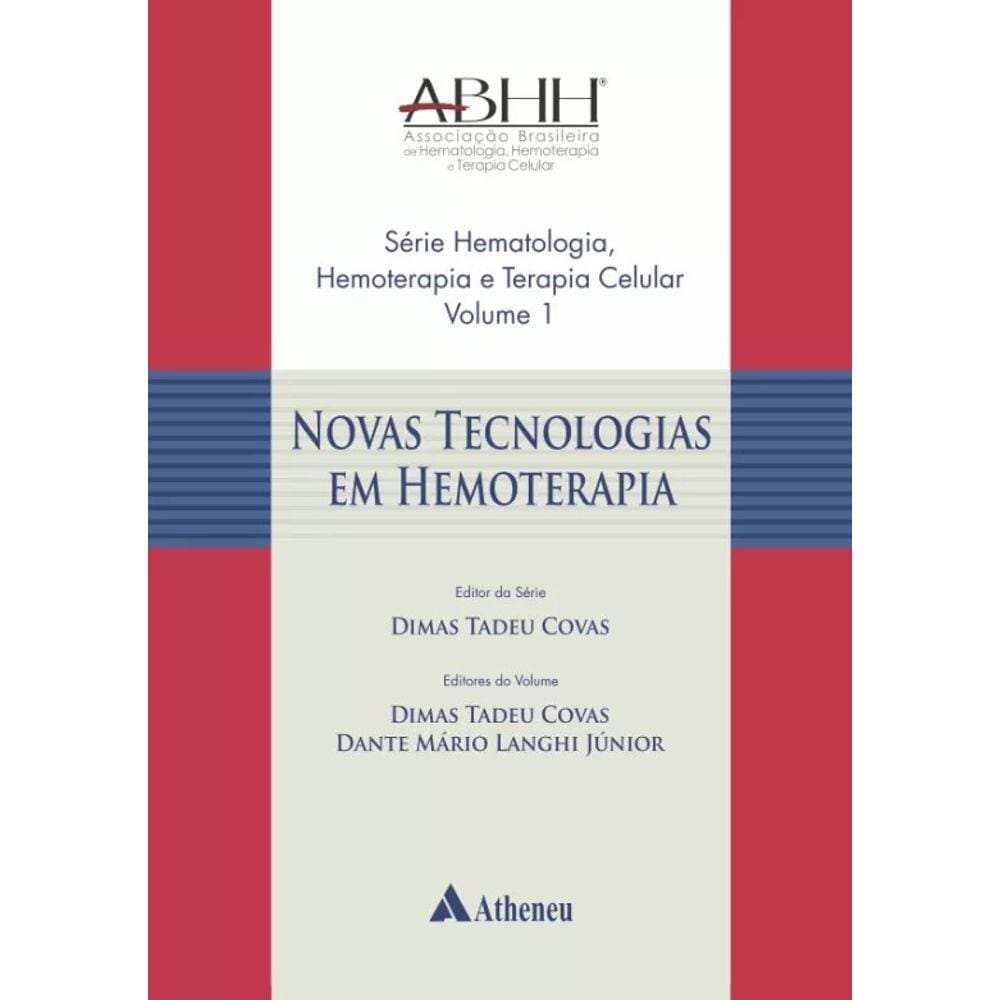 ABHH®
Associação Brasileira
de Hematologia, Hemoterapia
e Terapia Celular

Série Hematologia,
Hemoterapia e Terapia Celular
Volume 1

NOVAS TECNOLOGIAS
EM HEMOTERAPIA

Editor da Série
DIMAS TADEU COVAS

Editores do Volume
DIMAS TADEU COVAS
DANTE MÁRIO LANGHI JÚNIOR

Atheneu